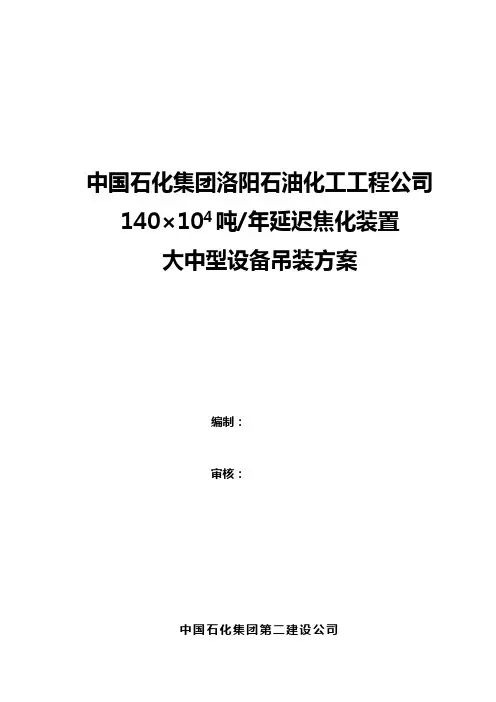 中国石化集团洛阳石油化工工程公司

$140\times10^4$吨/年延迟焦化装置

大中型设备吊装方案

编制：

审核：

中国石化集团第二建设公司